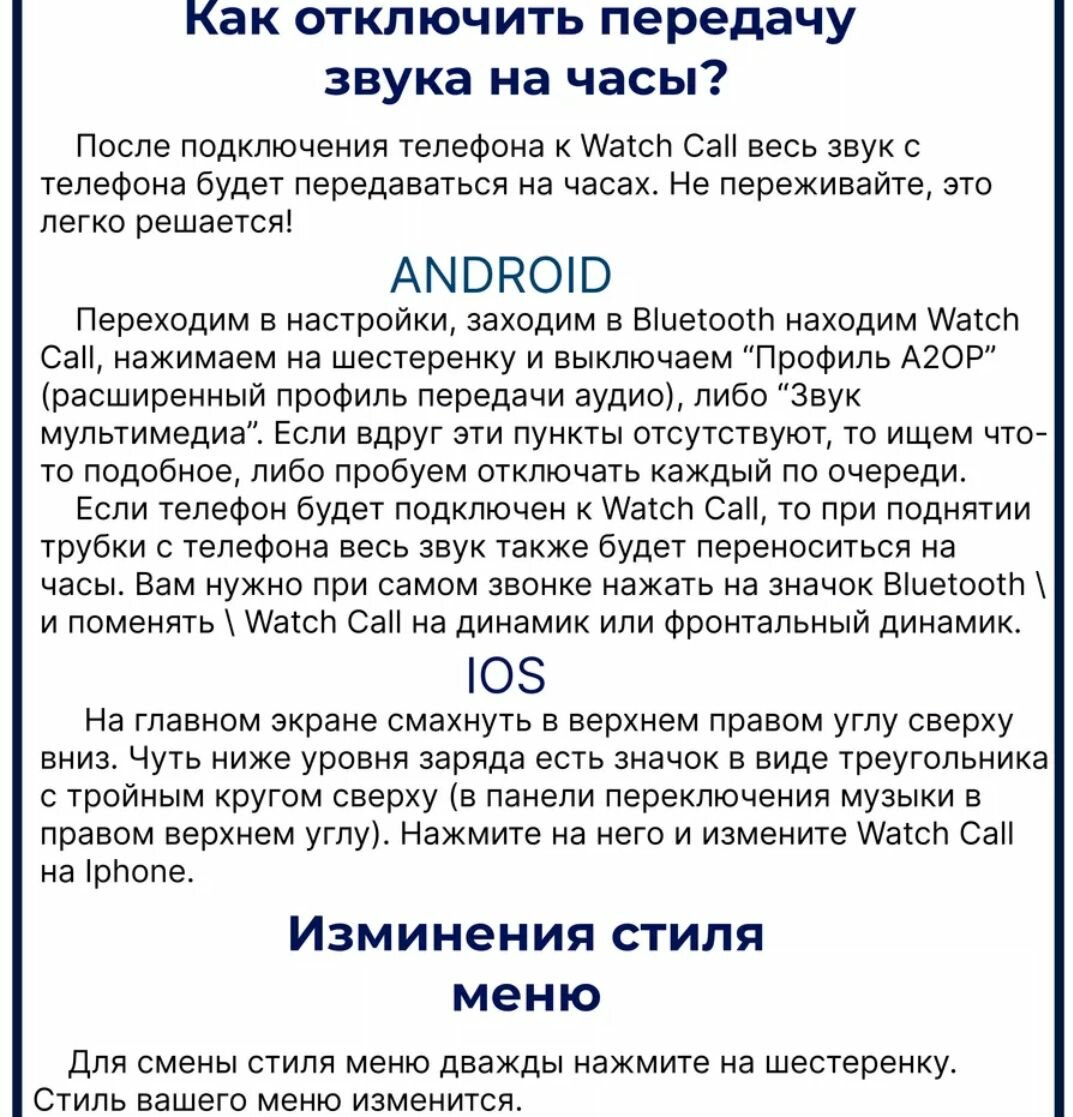 Как отключить передачу звука на часы?

После подключения телефона к Watch Call весь звук с телефона будет передаваться на часах. Не переживайте, это легко решается!

ANDROID

Переходим в настройки, заходим в Bluetooth находим Watch Call, нажимаем на шестеренку и выключаем “Профиль A2OP” (расширенный профиль передачи аудио), либо “Звук мультимедиа”. Если вдруг эти пункты отсутствуют, то ищем что-то подобное, либо пробуем отключать каждый по очереди.

Если телефон будет подключен к Watch Call, то при поднятии трубки с телефона весь звук также будет переноситься на часы. Вам нужно при самом звонке нажать на значок Bluetooth \ и поменять \ Watch Call на динамик или фронтальный динамик.

IOS

На главном экране смахнуть в верхнем правом углу сверху вниз. Чуть ниже уровня заряда есть значок в виде треугольника с тройным кругом сверху (в панели переключения музыки в правом верхнем углу). Нажмите на него и измените Watch Call на Iphone.

Изминения стиля меню

Для смены стиля меню дважды нажмите на шестеренку. Стиль вашего меню изменится.